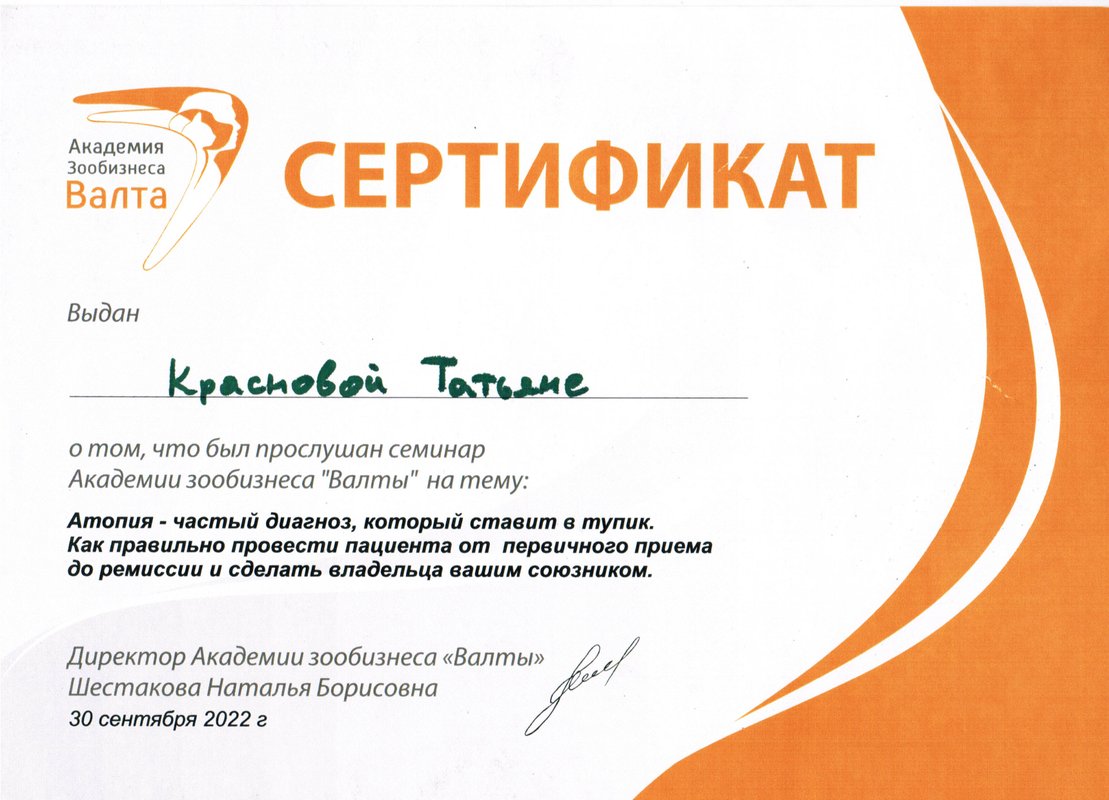 Академия Зообизнеса Валта

СЕРТИФИКАТ

Выдан

Красновой Татьяне

о том, что был прослушан семинар Академии зообизнеса "Валты" на тему:

Атопия - частый диагноз, который ставит в тупик.
Как правильно провести пациента от первичного приема до ремиссии и сделать владельца вашим союзником.

Директор Академии зообизнеса «Валты»
Шестакова Наталья Борисовна
30 сентября 2022 г